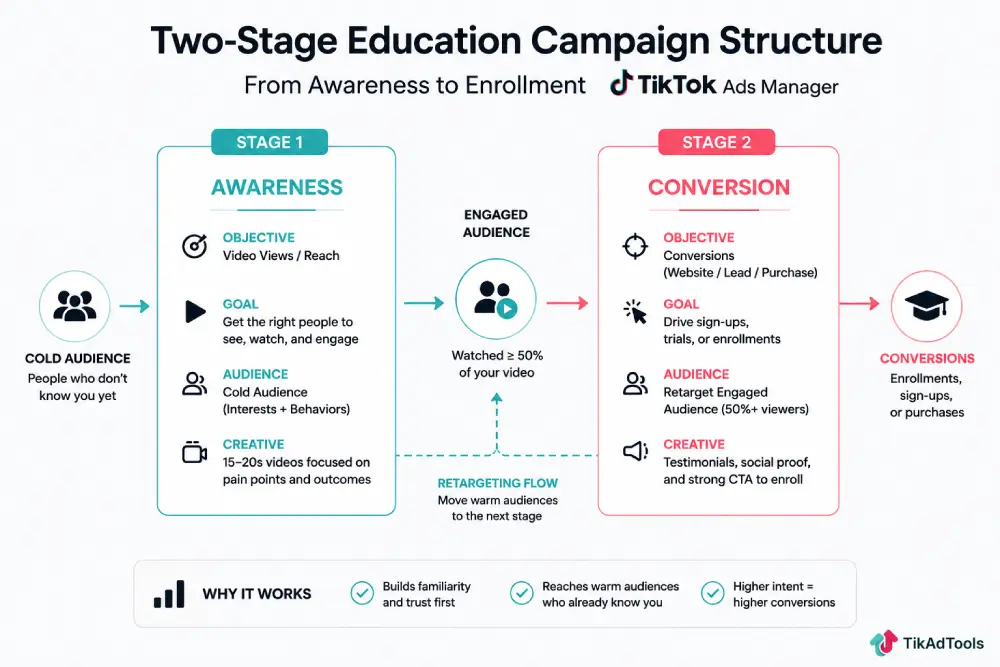 Two-Stage Education Campaign Structure

From Awareness to Enrollment TikTok Ads Manager

COLD AUDIENCE
People who don't know you yet

STAGE 1

AWARENESS

OBJECTIVE
Video Views / Reach

GOAL
Get the right people to see, watch, and engage

AUDIENCE
Cold Audience (Interests + Behaviors)

CREATIVE
15–20s videos focused on pain points and outcomes

ENGAGED AUDIENCE

Watched ≥ 50% of your video

RETARGETING FLOW
Move warm audiences to the next stage

STAGE 2

CONVERSION

OBJECTIVE
Conversions (Website / Lead / Purchase)

GOAL
Drive sign-ups, trials, or enrollments

AUDIENCE
Retarget Engaged Audience (50%+ viewers)

CREATIVE
Testimonials, social proof, and strong CTA to enroll

CONVERSIONS
Enrollments, sign-ups, or purchases

WHY IT WORKS

Builds familiarity and trust first

Reaches warm audiences who already know you

Higher intent = higher conversions

TikAdTools